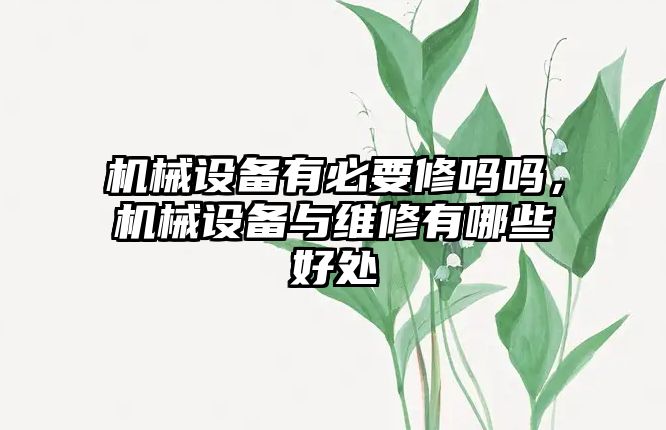 机械设备有必要修吗吗，机械设备与维修有哪些好处